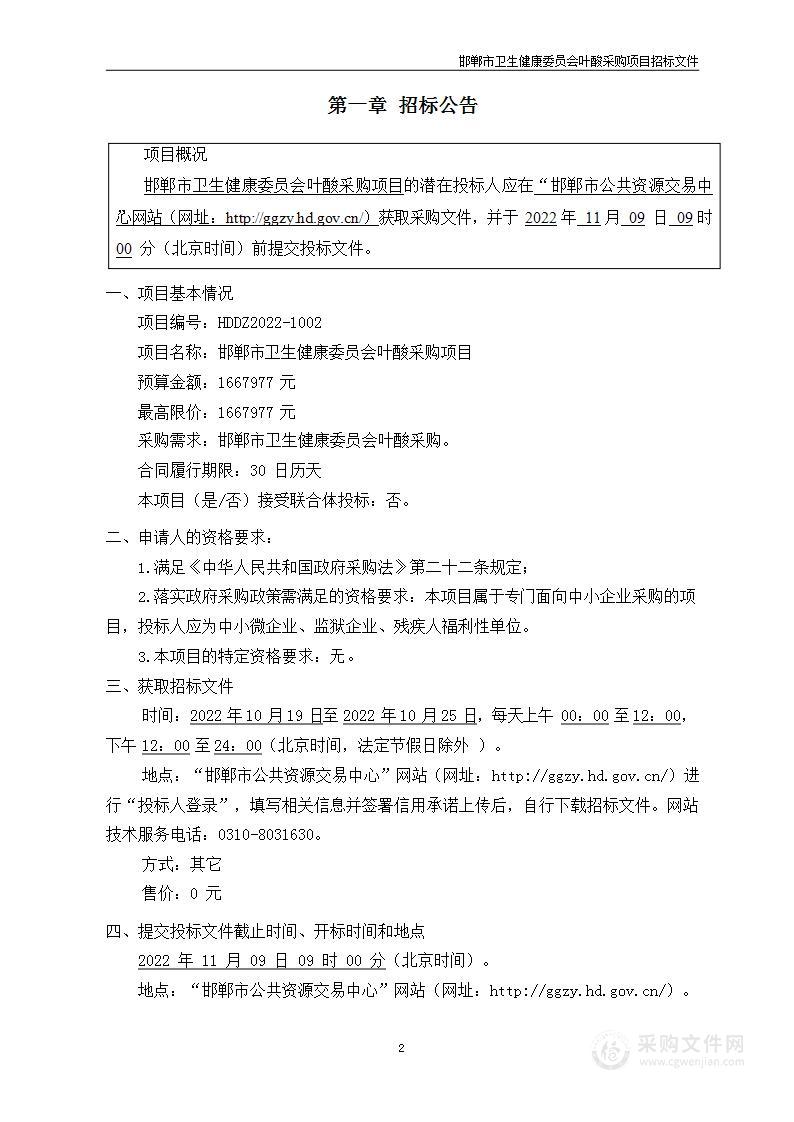 邯郸市卫生健康委员会叶酸采购项目招标文件

第一章 招标公告

项目概况

邯郸市卫生健康委员会叶酸采购项目的潜在投标人应在“邯郸市公共资源交易中心网站（网址：http://ggzy.hd.gov.cn/）获取采购文件，并于 2022 年 11 月 09 日 09 时 00 分（北京时间）前提交投标文件。

一、项目基本情况

项目编号：HDDZ2022-1002

项目名称：邯郸市卫生健康委员会叶酸采购项目

预算金额：1667977 元

最高限价：1667977 元

采购需求：邯郸市卫生健康委员会叶酸采购。

合同履行期限：30 日历天

本项目（是/否）接受联合体投标：否。

二、申请人的资格要求：

1.满足《中华人民共和国政府采购法》第二十二条规定；

2.落实政府采购政策需满足的资格要求：本项目属于专门面向中小企业采购的项目，投标人应为中小微企业、监狱企业、残疾人福利性单位。

3.本项目的特定资格要求：无。

三、获取招标文件

时间：2022 年 10 月 19 日至 2022 年 10 月 25 日，每天上午 00：00 至 12：00，下午 12：00 至 24：00（北京时间，法定节假日除外 ）。

地点：“邯郸市公共资源交易中心”网站（网址：http://ggzy.hd.gov.cn/）进行“投标人登录”，填写相关信息并签署信用承诺上传后，自行下载招标文件。网站技术服务电话：0310-8031630。

方式：其它

售价：0 元

四、提交投标文件截止时间、开标时间和地点

2022 年 11 月 09 日 09 时 00 分（北京时间）。

地点：“邯郸市公共资源交易中心”网站（网址：http://ggzy.hd.gov.cn/）。

2

采购文件网
www.cgwenjian.com